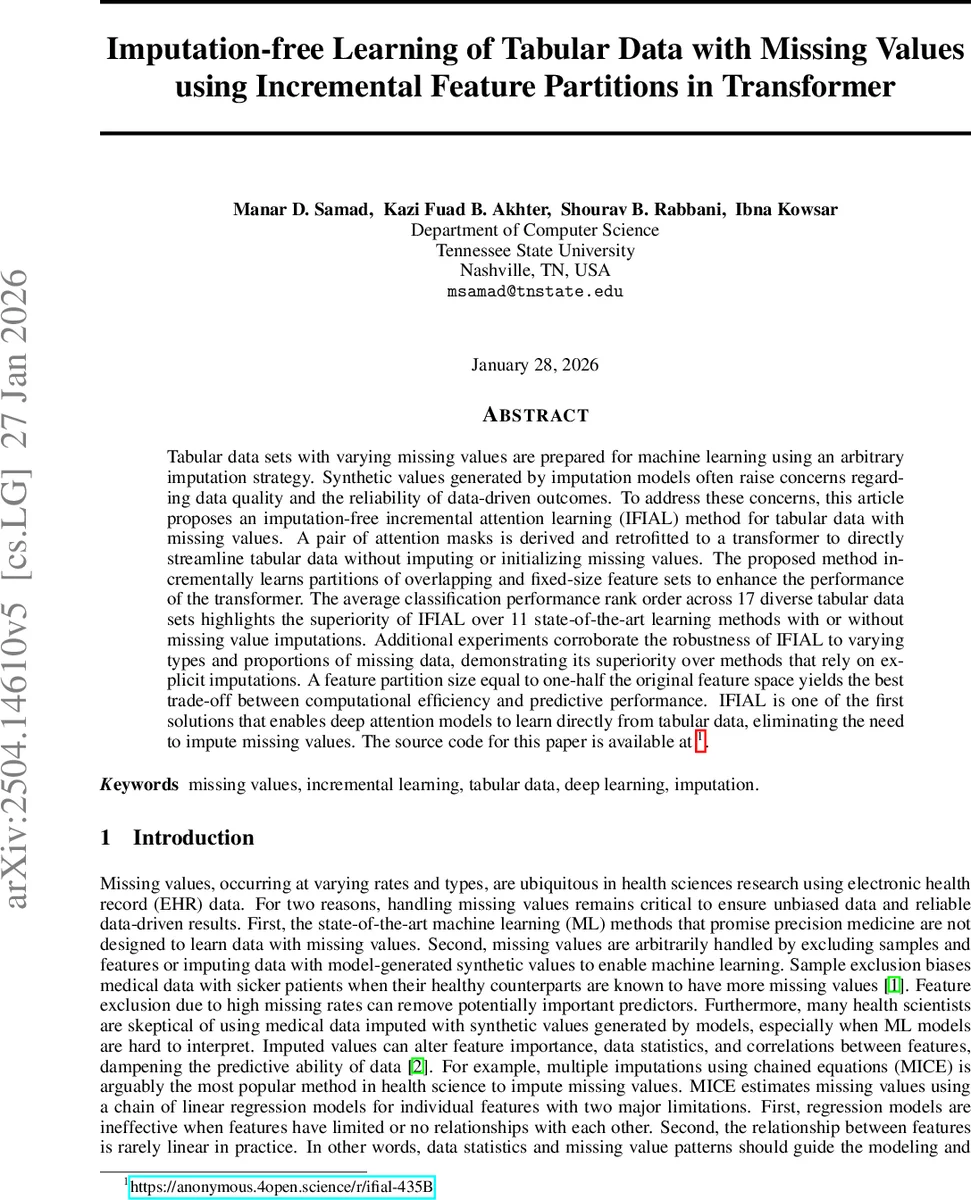 arXiv:2504.14610v5 [cs.LG] 27 Jan 2026

Imputation-free Learning of Tabular Data with Missing Values using Incremental Feature Partitions in Transformer

Manar D. Samad, Kazi Fuad B. Akhter, Shourav B. Rabbani, Ibna Kowsar
Department of Computer Science
Tennessee State University
Nashville, TN, USA
msamad@tnstate.edu

January 28, 2026

ABSTRACT

Tabular data sets with varying missing values are prepared for machine learning using an arbitrary imputation strategy. Synthetic values generated by imputation models often raise concerns regarding data quality and the reliability of data-driven outcomes. To address these concerns, this article proposes an imputation-free incremental attention learning (IFIAL) method for tabular data with missing values. A pair of attention masks is derived and retrofitted to a transformer to directly streamline tabular data without imputing or initializing missing values. The proposed method incrementally learns partitions of overlapping and fixed-size feature sets to enhance the performance of the transformer. The average classification performance rank order across 17 diverse tabular data sets highlights the superiority of IFIAL over 11 state-of-the-art learning methods with or without missing value imputations. Additional experiments corroborate the robustness of IFIAL to varying types and proportions of missing data, demonstrating its superiority over methods that rely on explicit imputations. A feature partition size equal to one-half the original feature space yields the best trade-off between computational efficiency and predictive performance. IFIAL is one of the first solutions that enables deep attention models to learn directly from tabular data, eliminating the need to impute missing values. The source code for this paper is available at $^1$.

Keywords missing values, incremental learning, tabular data, deep learning, imputation.

1 Introduction

Missing values, occurring at varying rates and types, are ubiquitous in health sciences research using electronic health record (EHR) data. For two reasons, handling missing values remains critical to ensure unbiased data and reliable data-driven results. First, the state-of-the-art machine learning (ML) methods that promise precision medicine are not designed to learn data with missing values. Second, missing values are arbitrarily handled by excluding samples and features or imputing data with model-generated synthetic values to enable machine learning. Sample exclusion biases medical data with sicker patients when their healthy counterparts are known to have more missing values [1]. Feature exclusion due to high missing rates can remove potentially important predictors. Furthermore, many health scientists are skeptical of using medical data imputed with synthetic values generated by models, especially when ML models are hard to interpret. Imputed values can alter feature importance, data statistics, and correlations between features, dampening the predictive ability of data [2]. For example, multiple imputations using chained equations (MICE) is arguably the most popular method in health science to impute missing values. MICE estimates missing values using a chain of linear regression models for individual features with two major limitations. First, regression models are ineffective when features have limited or no relationships with each other. Second, the relationship between features is rarely linear in practice. In other words, data statistics and missing value patterns should guide the modeling and

$^1$https://anonymous.4open.science/r/ifial-435B